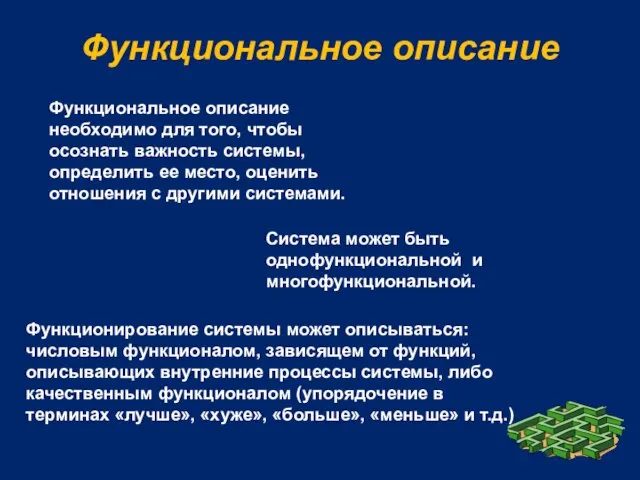 Функциональное описание

Функциональное описание необходимо для того, чтобы осознать важность системы, определить ее место, оценить отношения с другими системами.

Система может быть однофункциональной и многофункциональной.

Функционирование системы может описываться: числовым функционалом, зависящем от функций, описывающих внутренние процессы системы, либо качественным функционалом (упорядочение в терминах «лучше», «хуже», «больше», «меньше» и т.д.)